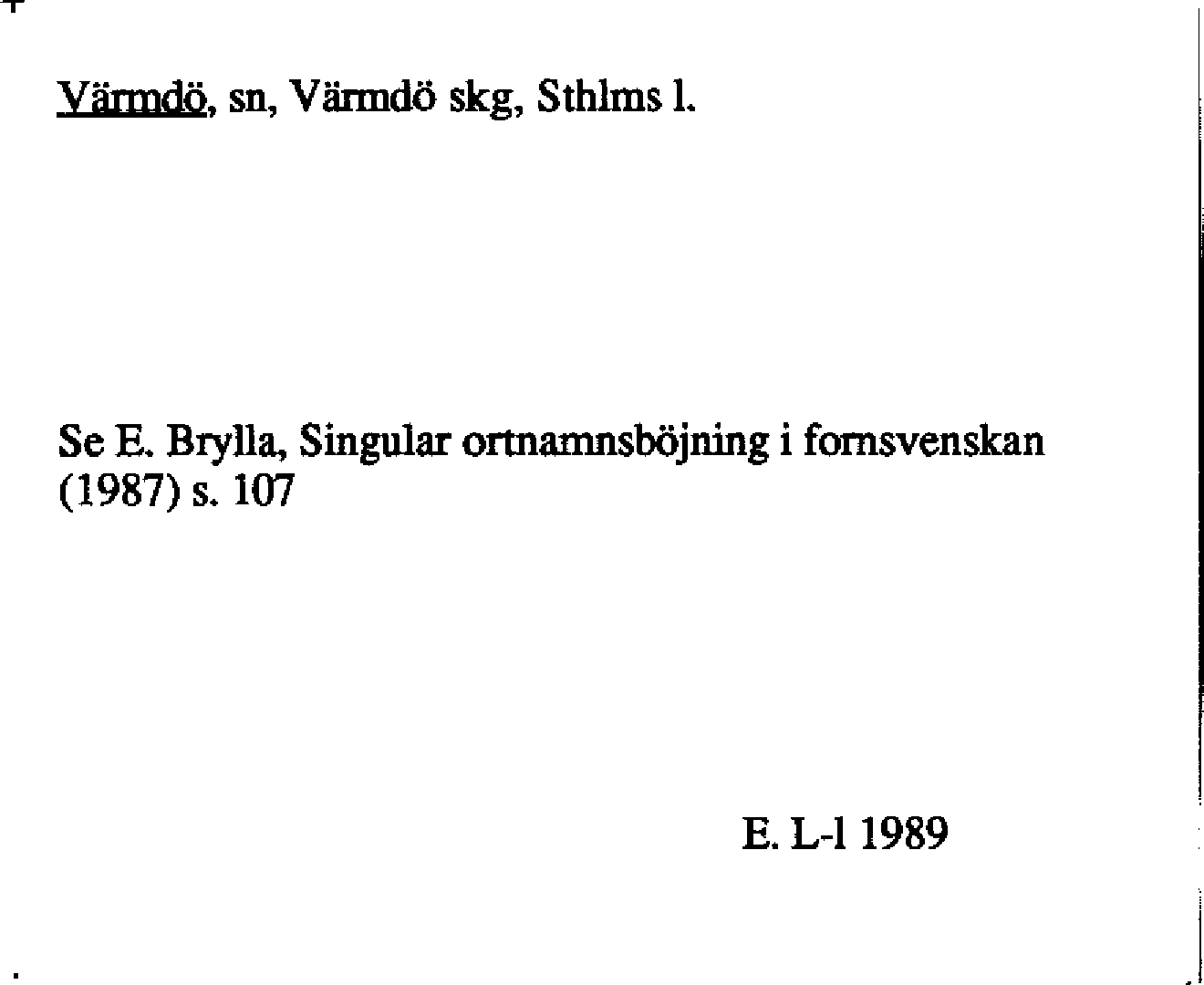 Värmdö, sn, Värmdö skg, Sthlms l.

Se E. Brylla, Singular ortnamnsböjning i fornsvenskan (1987) s. 107

E. L-l 1989